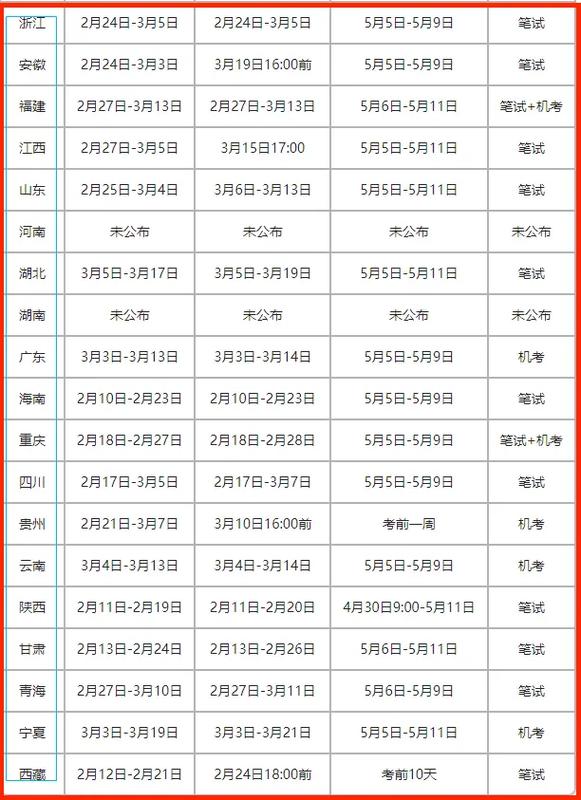 | 浙江 | 2月24日-3月5日 | 2月24日-3月5日 | 5月5日-5月9日 | 笔试 |
|---|---|---|---|---|
| 安徽 | 2月24日-3月3日 | 3月19日16:00前 | 5月5日-5月9日 | 笔试 |
| 福建 | 2月27日-3月13日 | 2月27日-3月13日 | 5月6日-5月11日 | 笔试+机考 |
| 江西 | 2月27日-3月5日 | 3月15日17:00 | 5月5日-5月11日 | 笔试 |
| 山东 | 2月25日-3月4日 | 3月6日-3月13日 | 5月5日-5月11日 | 笔试 |
| 河南 | 未公布 | 未公布 | 未公布 | 未公布 |
| 湖北 | 3月5日-3月17日 | 3月5日-3月19日 | 5月5日-5月11日 | 笔试 |
| 湖南 | 未公布 | 未公布 | 未公布 | 未公布 |
| 广东 | 3月3日-3月13日 | 3月3日-3月14日 | 5月5日-5月9日 | 机考 |
| 海南 | 2月10日-2月23日 | 2月10日-2月23日 | 5月5日-5月9日 | 笔试 |
| 重庆 | 2月18日-2月27日 | 2月18日-2月28日 | 5月5日-5月9日 | 笔试+机考 |
| 四川 | 2月17日-3月5日 | 2月17日-3月7日 | 5月5日-5月9日 | 笔试 |
| 贵州 | 2月21日-3月7日 | 3月10日16:00前 | 考前一周 | 机考 |
| 云南 | 3月4日-3月13日 | 3月4日-3月14日 | 5月5日-5月9日 | 机考 |
| 陕西 | 2月11日-2月19日 | 2月11日-2月20日 | 4月30日9:00-5月11日 | 笔试 |
| 甘肃 | 2月13日-2月24日 | 2月13日-2月26日 | 5月6日-5月11日 | 笔试 |
| 青海 | 2月27日-3月10日 | 2月27日-3月11日 | 5月6日-5月9日 | 笔试 |
| 宁夏 | 3月3日-3月19日 | 3月3日-3月21日 | 5月5日-5月11日 | 机考 |
| 西藏 | 2月12日-2月21日 | 2月24日18:00前 | 考前10天 | 笔试 |